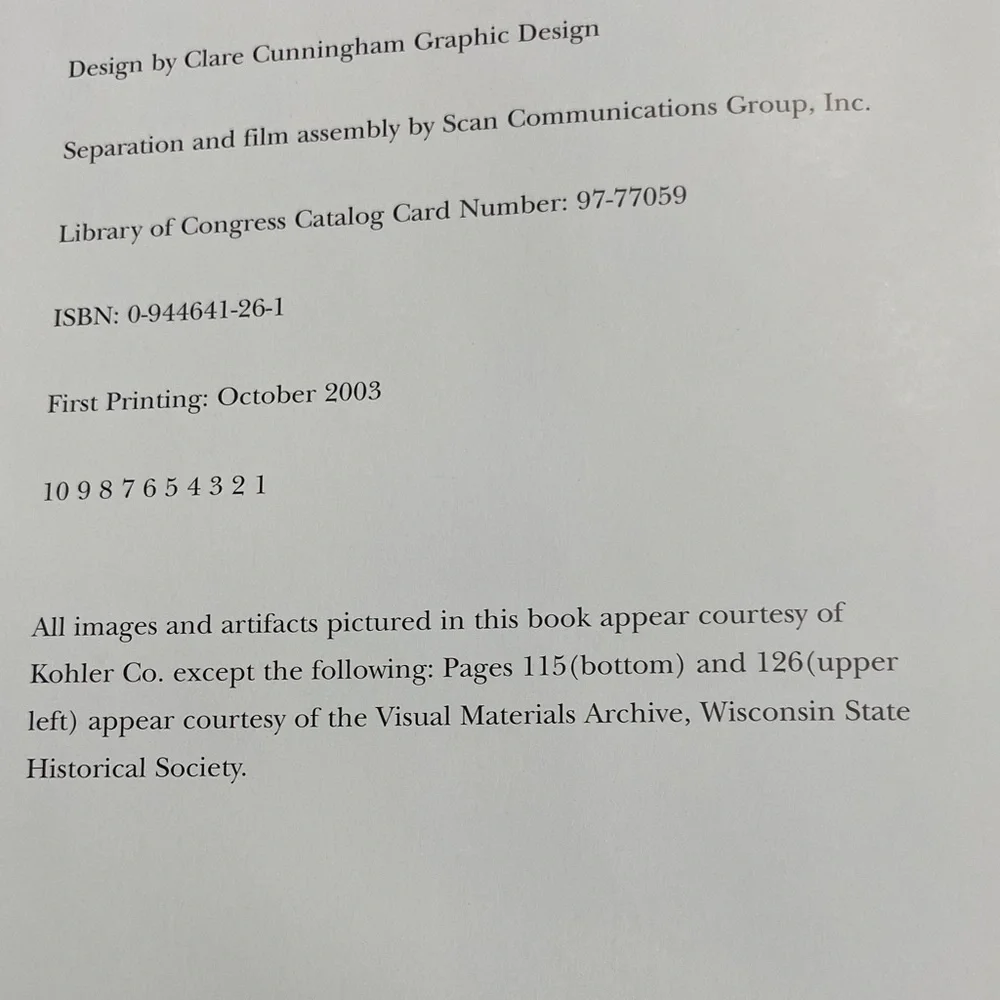 Design by Clare Cunningham Graphic Design

Separation and film assembly by Scan Communications Group, Inc.

Library of Congress Catalog Card Number: 97-77059

ISBN: 0-944641-26-1

First Printing: October 2003

10 9 8 7 6 5 4 3 2 1

All images and artifacts pictured in this book appear courtesy of Kohler Co. except the following: Pages 115(bottom) and 126(upper left) appear courtesy of the Visual Materials Archive, Wisconsin State Historical Society.